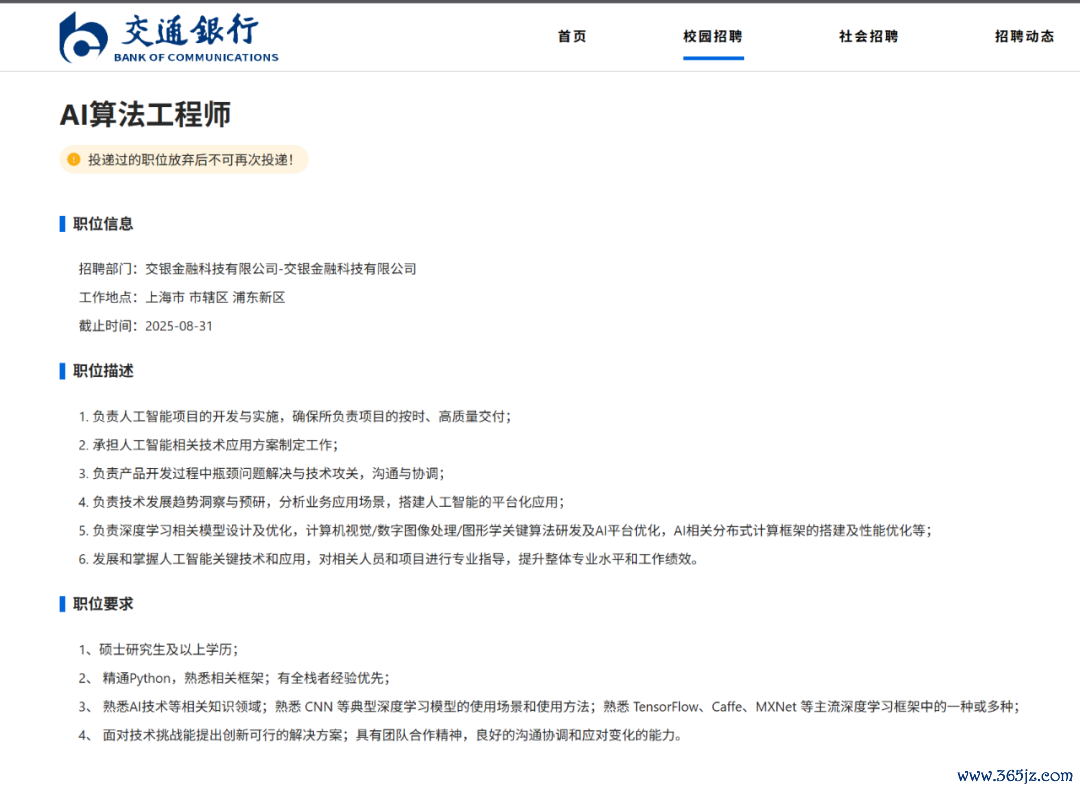 交通银行
BANK OF COMMUNICATIONS

首页 校园招聘 社会招聘 招聘动态

AI算法工程师

投递过的职位放弃后不可再次投递!

职位信息

招聘部门：交银金融科技有限公司-交银金融科技有限公司

工作地点：上海市 市辖区 浦东新区

截止时间：2025-08-31

职位描述

1. 负责人工智能项目的开发与实施，确保所负责项目的按时、高质量交付；

2. 承担人工智能相关技术应用方案制定工作；

3. 负责产品开发过程中瓶颈问题解决与技术攻关，沟通与协调；

4. 负责技术发展趋势洞察与预研，分析业务应用场景，搭建人工智能的平台化应用；

5. 负责深度学习相关模型设计及优化，计算机视觉/数字图像处理/图形学关键算法研发及AI平台优化，AI相关分布式计算框架的搭建及性能优化等；

6. 发展和掌握人工智能关键技术和应用，对相关人员和项目进行专业指导，提升整体专业水平和工作绩效。

职位要求

1、硕士研究生及以上学历；

2、 精通Python，熟悉相关框架；有全栈者经验优先；

3、 熟悉AI技术等相关知识领域；熟悉 CNN 等典型深度学习模型的使用场景和使用方法；熟悉 TensorFlow、Caffe、MXNet 等主流深度学习框架中的一种或多种；

4、 面对技术挑战能提出创新可行的解决方案；具有团队合作精神，良好的沟通协调和应对变化的能力。

www.365jz.com